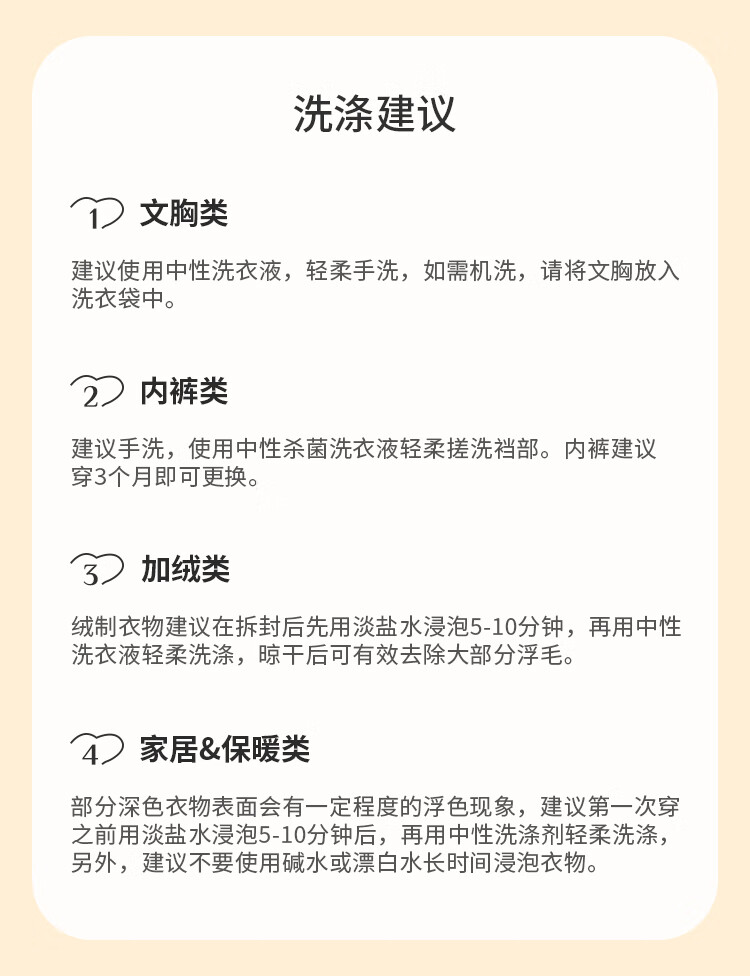 洗涤建议

1 文胸类

建议使用中性洗衣液，轻柔手洗，如需机洗，请将文胸放入洗衣袋中。

2 内裤类

建议手洗，使用中性杀菌洗衣液轻柔搓洗裆部。内裤建议穿3个月即可更换。

3 加绒类

绒制衣物建议在拆封后先用淡盐水浸泡5-10分钟，再用中性洗衣液轻柔洗涤，晾干后可有效去除大部分浮毛。

4 家居&保暖类

部分深色衣物表面会有一定程度的浮色现象，建议第一次穿之前用淡盐水浸泡5-10分钟后，再用中性洗涤剂轻柔洗涤，另外，建议不要使用碱水或漂白水长时间浸泡衣物。